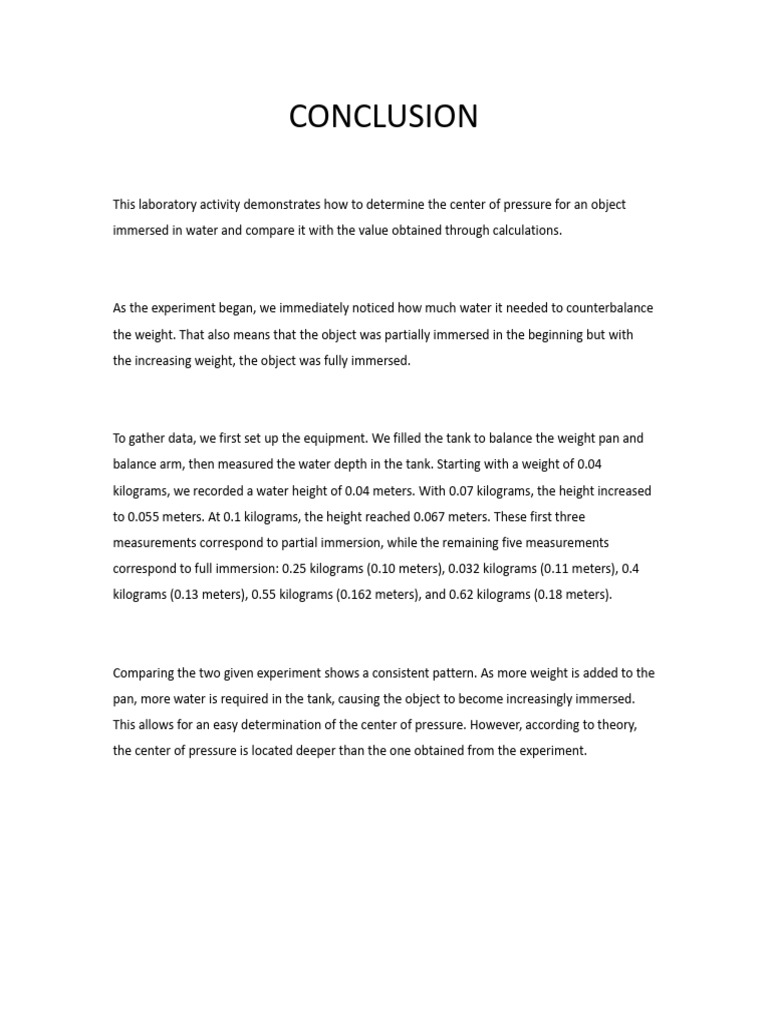 CONCLUSION

This laboratory activity demonstrates how to determine the center of pressure for an object immersed in water and compare it with the value obtained through calculations.

As the experiment began, we immediately noticed how much water it needed to counterbalance the weight. That also means that the object was partially immersed in the beginning but with the increasing weight, the object was fully immersed.

To gather data, we first set up the equipment. We filled the tank to balance the weight pan and balance arm, then measured the water depth in the tank. Starting with a weight of 0.04 kilograms, we recorded a water height of 0.04 meters. With 0.07 kilograms, the height increased to 0.055 meters. At 0.1 kilograms, the height reached 0.067 meters. These first three measurements correspond to partial immersion, while the remaining five measurements correspond to full immersion: 0.25 kilograms (0.10 meters), 0.032 kilograms (0.11 meters), 0.4 kilograms (0.13 meters), 0.55 kilograms (0.162 meters), and 0.62 kilograms (0.18 meters).

Comparing the two given experiment shows a consistent pattern. As more weight is added to the pan, more water is required in the tank, causing the object to become increasingly immersed. This allows for an easy determination of the center of pressure. However, according to theory, the center of pressure is located deeper than the one obtained from the experiment.